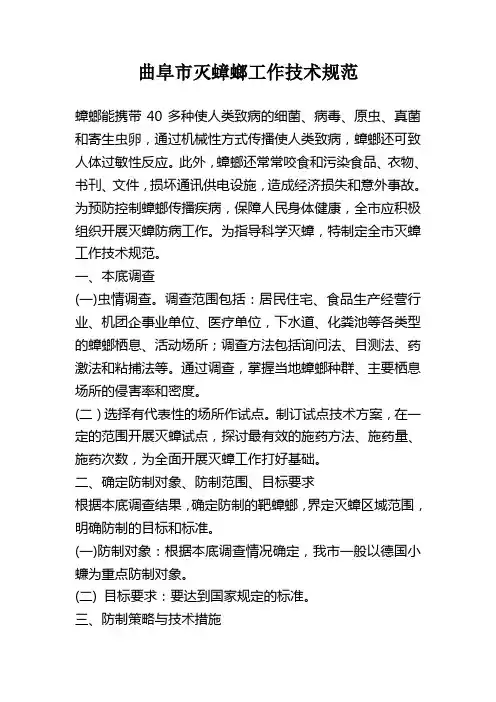 曲阜市灭蟑螂工作技术规范

蟑螂能携带 40 多种使人类致病的细菌、病毒、原虫、真菌和寄生虫卵，通过机械性方式传播使人类致病，蟑螂还可致人体过敏性反应。此外，蟑螂还常常咬食和污染食品、衣物、书刊、文件，损坏通讯供电设施，造成经济损失和意外事故。为预防控制蟑螂传播疾病，保障人民身体健康，全市应积极组织开展灭蟑防病工作。为指导科学灭蟑，特制定全市灭蟑工作技术规范。

一、本底调查

(一)虫情调查。调查范围包括：居民住宅、食品生产经营行业、机团企事业单位、医疗单位，下水道、化粪池等各类型的蟑螂栖息、活动场所；调查方法包括询问法、目测法、药激法和粘捕法等。通过调查，掌握当地蟑螂种群、主要栖息场所的侵害率和密度。

(二) 选择有代表性的场所作试点。制订试点技术方案，在一定的范围开展灭蟑试点，探讨最有效的施药方法、施药量、施药次数，为全面开展灭蟑工作打好基础。

二、确定防制对象、防制范围、目标要求

根据本底调查结果，确定防制的靶蟑螂，界定灭蟑区域范围，明确防制的目标和标准。

(一)防制对象：根据本底调查情况确定，我市一般以德国小蠊为重点防制对象。

(二) 目标要求：要达到国家规定的标准。

三、防制策略与技术措施